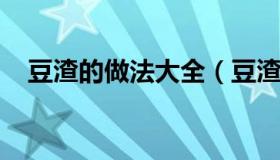 豆渣的做法大全（豆渣